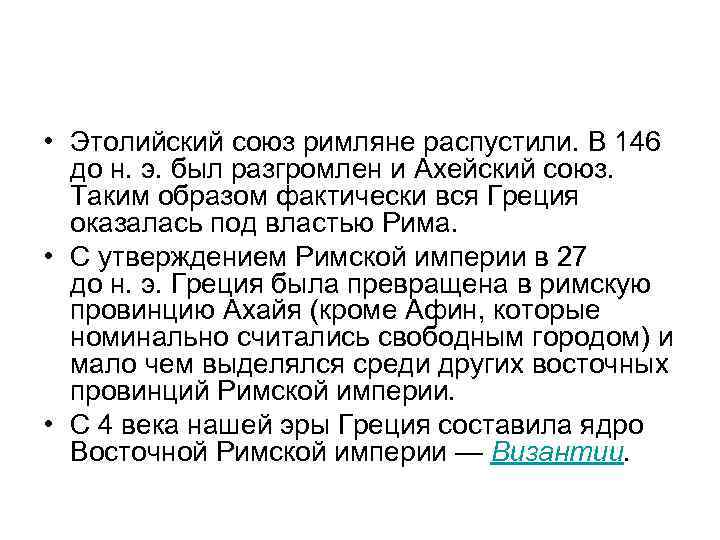 • Этолийский союз римляне распустили. В 146 до н. э. был разгромлен и Ахейский союз. Таким образом фактически вся Греция оказалась под властью Рима.

• С утверждением Римской империи в 27 до н. э. Греция была превращена в римскую провинцию Ахайя (кроме Афин, которые номинально считались свободным городом) и мало чем выделялся среди других восточных провинций Римской империи.

• С 4 века нашей эры Греция составила ядро Восточной Римской империи — Византии.